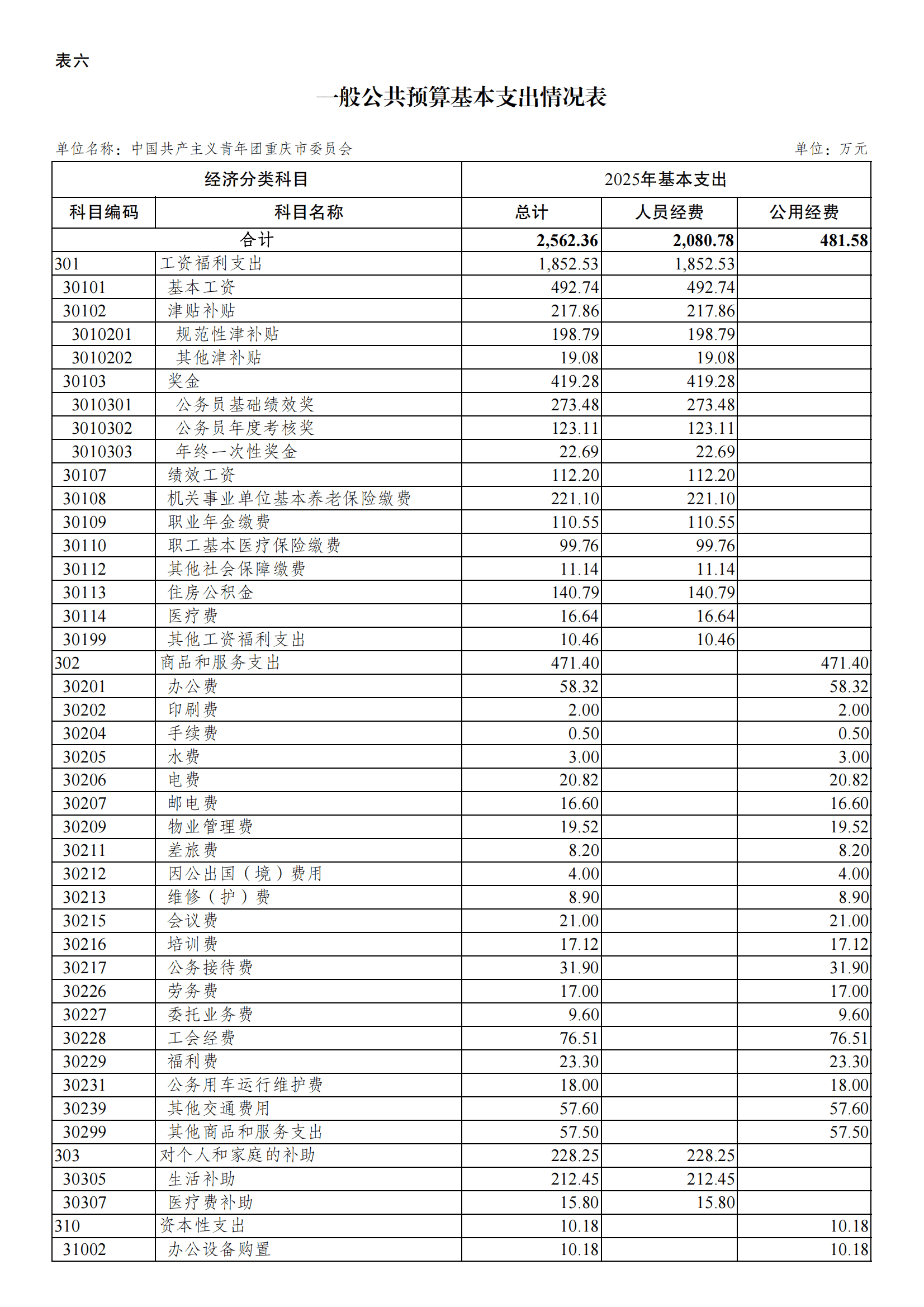 表六

一般公共预算基本支出情况表

单位名称：中国共产主义青年团重庆市委员会

单位：万元

| 经济分类科目 | | 2025年基本支出 | | |
|---|---|---|---|---|
| 科目编码 | 科目名称 | 总计 | 人员经费 | 公用经费 |
| 合计 | | 2,562.36 | 2,080.78 | 481.58 |
| 301 | 工资福利支出 | 1,852.53 | 1,852.53 | |
| 30101 | 基本工资 | 492.74 | 492.74 | |
| 30102 | 津贴补贴 | 217.86 | 217.86 | |
| 3010201 | 规范性津补贴 | 198.79 | 198.79 | |
| 3010202 | 其他津补贴 | 19.08 | 19.08 | |
| 30103 | 奖金 | 419.28 | 419.28 | |
| 3010301 | 公务员基础绩效奖 | 273.48 | 273.48 | |
| 3010302 | 公务员年度考核奖 | 123.11 | 123.11 | |
| 3010303 | 年终一次性奖金 | 22.69 | 22.69 | |
| 30107 | 绩效工资 | 112.20 | 112.20 | |
| 30108 | 机关事业单位基本养老保险缴费 | 221.10 | 221.10 | |
| 30109 | 职业年金缴费 | 110.55 | 110.55 | |
| 30110 | 职工基本医疗保险缴费 | 99.76 | 99.76 | |
| 30112 | 其他社会保障缴费 | 11.14 | 11.14 | |
| 30113 | 住房公积金 | 140.79 | 140.79 | |
| 30114 | 医疗费 | 16.64 | 16.64 | |
| 30199 | 其他工资福利支出 | 10.46 | 10.46 | |
| 302 | 商品和服务支出 | 471.40 | | 471.40 |
| 30201 | 办公费 | 58.32 | | 58.32 |
| 30202 | 印刷费 | 2.00 | | 2.00 |
| 30204 | 手续费 | 0.50 | | 0.50 |
| 30205 | 水费 | 3.00 | | 3.00 |
| 30206 | 电费 | 20.82 | | 20.82 |
| 30207 | 邮电费 | 16.60 | | 16.60 |
| 30209 | 物业管理费 | 19.52 | | 19.52 |
| 30211 | 差旅费 | 8.20 | | 8.20 |
| 30212 | 因公出国（境）费用 | 4.00 | | 4.00 |
| 30213 | 维修（护）费 | 8.90 | | 8.90 |
| 30215 | 会议费 | 21.00 | | 21.00 |
| 30216 | 培训费 | 17.12 | | 17.12 |
| 30217 | 公务接待费 | 31.90 | | 31.90 |
| 30226 | 劳务费 | 17.00 | | 17.00 |
| 30227 | 委托业务费 | 9.60 | | 9.60 |
| 30228 | 工会经费 | 76.51 | | 76.51 |
| 30229 | 福利费 | 23.30 | | 23.30 |
| 30231 | 公务用车运行维护费 | 18.00 | | 18.00 |
| 30239 | 其他交通费用 | 57.60 | | 57.60 |
| 30299 | 其他商品和服务支出 | 57.50 | | 57.50 |
| 303 | 对个人和家庭的补助 | 228.25 | 228.25 | |
| 30305 | 生活补助 | 212.45 | 212.45 | |
| 30307 | 医疗费补助 | 15.80 | 15.80 | |
| 310 | 资本性支出 | 10.18 | | 10.18 |
| 31002 | 办公设备购置 | 10.18 | | 10.18 |